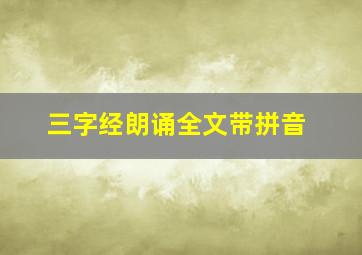 三字经朗诵全文带拼音